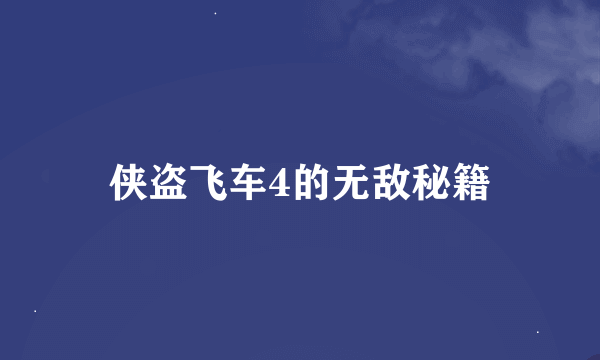 侠盗飞车4的无敌秘籍